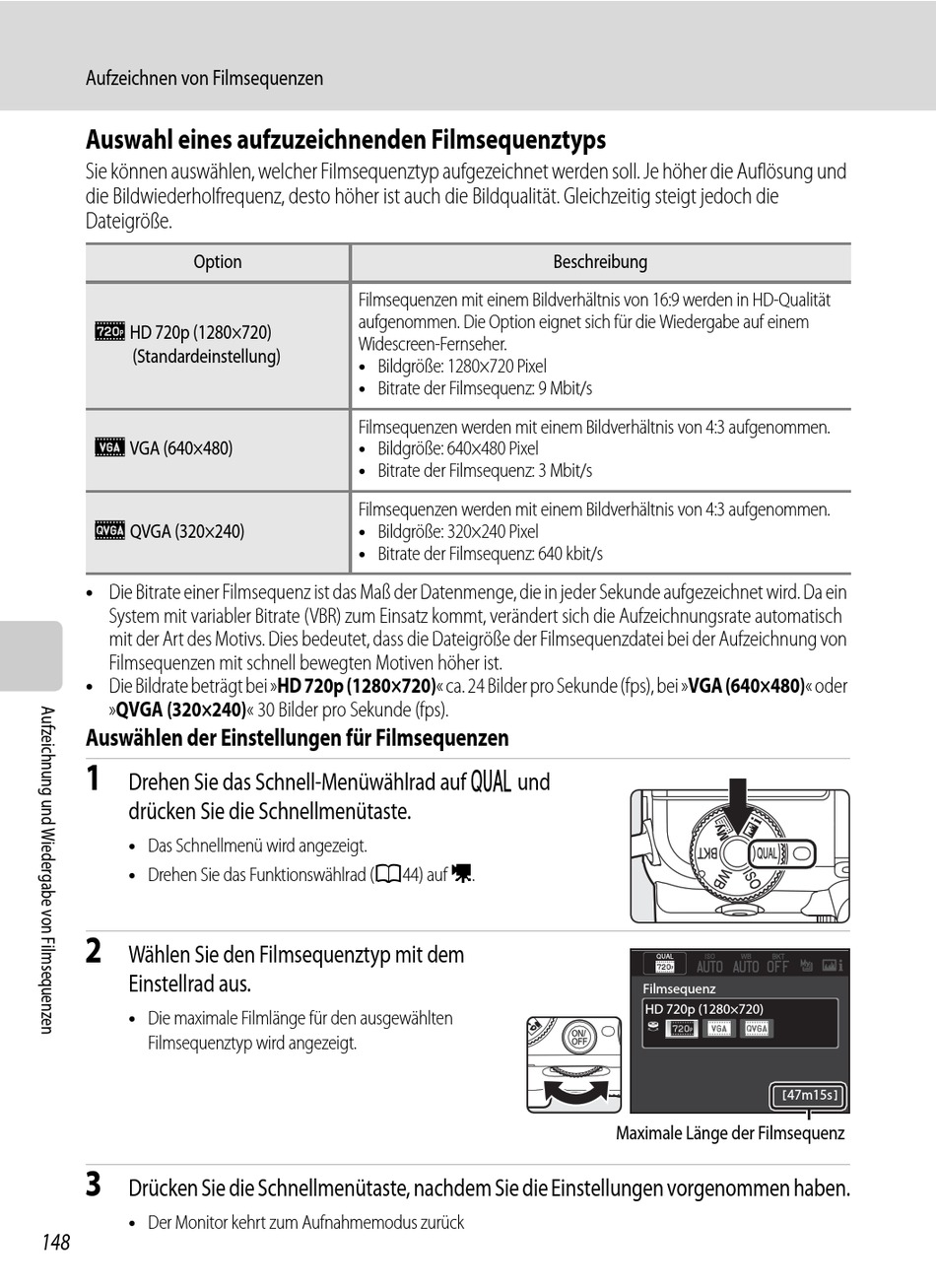 Aufzeichnen von Filmsequenzen

Auswahl eines aufzuzeichnenden Filmsequenztyps

Sie können auswählen, welcher Filmsequenztyp aufgezeichnet werden soll. Je höher die Auflösung und die Bildwiederholfrequenz, desto höher ist auch die Bildqualität. Gleichzeitig steigt jedoch die Dateigröße.

| Option | Beschreibung |
|---|---|
| 720p HD 720p (1280×720) (Standardeinstellung) | Filmsequenzen mit einem Bildverhältnis von 16:9 werden in HD-Qualität aufgenommen. Die Option eignet sich für die Wiedergabe auf einem Widescreen-Fernseher. • Bildgröße: 1280×720 Pixel • Bitrate der Filmsequenz: 9 Mbit/s |
| VGA VGA (640×480) | Filmsequenzen werden mit einem Bildverhältnis von 4:3 aufgenommen. • Bildgröße: 640×480 Pixel • Bitrate der Filmsequenz: 3 Mbit/s |
| QVGA QVGA (320×240) | Filmsequenzen werden mit einem Bildverhältnis von 4:3 aufgenommen. • Bildgröße: 320×240 Pixel • Bitrate der Filmsequenz: 640 kbit/s |

• Die Bitrate einer Filmsequenz ist das Maß der Datenmenge, die in jeder Sekunde aufgezeichnet wird. Da ein System mit variabler Bitrate (VBR) zum Einsatz kommt, verändert sich die Aufzeichnungsrate automatisch mit der Art des Motivs. Dies bedeutet, dass die Dateigröße der Filmsequenzdatei bei der Aufzeichnung von Filmsequenzen mit schnell bewegten Motiven höher ist.
• Die Bildrate beträgt bei »HD 720p (1280×720)« ca. 24 Bilder pro Sekunde (fps), bei »VGA (640×480)« oder »QVGA (320×240)« 30 Bilder pro Sekunde (fps).

Auswählen der Einstellungen für Filmsequenzen

1 Drehen Sie das Schnell-Menüwählrad auf QUAL und drücken Sie die Schnellmenütaste.
• Das Schnellmenü wird angezeigt.
• Drehen Sie das Funktionswählrad (44) auf .

BKT WB ISO QUAL

2 Wählen Sie den Filmsequenztyp mit dem Einstellrad aus.
• Die maximale Filmlänge für den ausgewählten Filmsequenztyp wird angezeigt.

ON/OFF
QUAL 720p ISO AUTO WB AUTO BKT OFF
Filmsequenz
HD 720p (1280×720)
720p VGA QVGA
[47m15s]
Maximale Länge der Filmsequenz

3 Drücken Sie die Schnellmenütaste, nachdem Sie die Einstellungen vorgenommen haben.
• Der Monitor kehrt zum Aufnahmemodus zurück

Aufzeichnung und Wiedergabe von Filmsequenzen

148